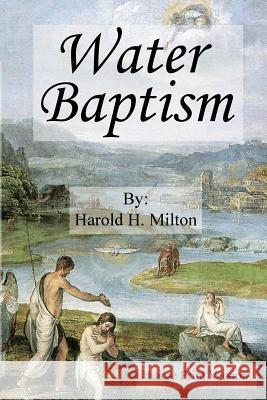 Water Baptism

By:
Harold H. Milton

Kraina Książek